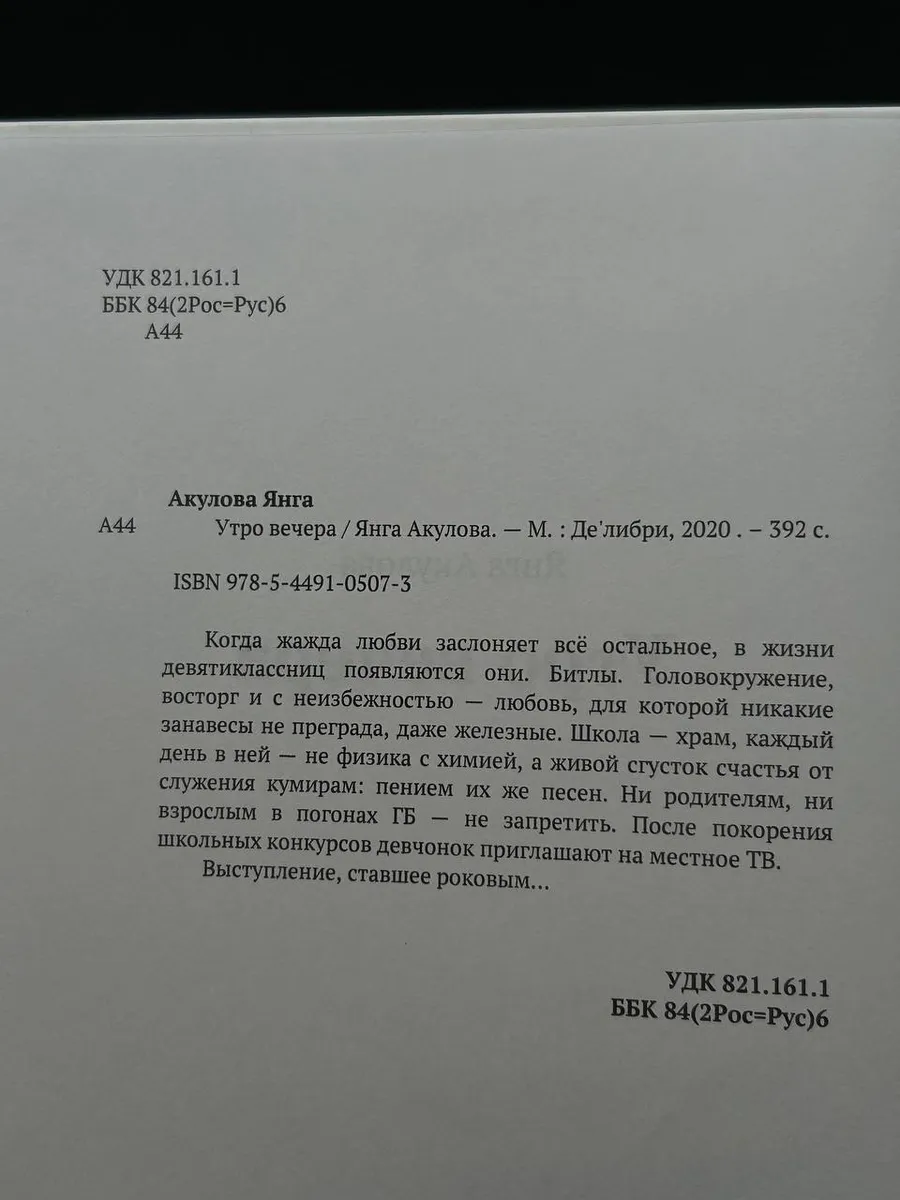 УДК 821.161.1
ББК 84(2Рос=Рус)6
А44

Акулова Янга
А44 Утро вечера / Янга Акулова. — М. : Де'либри, 2020 . – 392 с.

ISBN 978-5-4491-0507-3

Когда жажда любви заслоняет всё остальное, в жизни девятиклассниц появляются они. Битлы. Головокружение, восторг и с неизбежностью — любовь, для которой никакие занавесы не преграда, даже железные. Школа — храм, каждый день в ней — не физика с химией, а живой сгусток счастья от служения кумирам: пением их же песен. Ни родителям, ни взрослым в погонах ГБ — не запретить. После покорения школьных конкурсов девчонок приглашают на местное ТВ.

Выступление, ставшее роковым...

УДК 821.161.1
ББК 84(2Рос=Рус)6